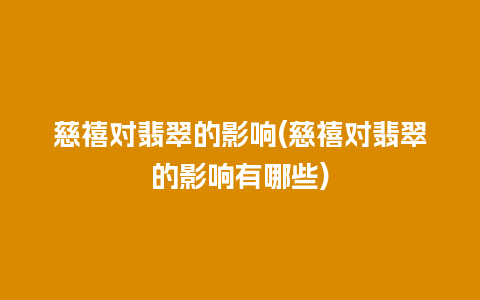 慈禧对翡翠的影响(慈禧对翡翠的影响有哪些)